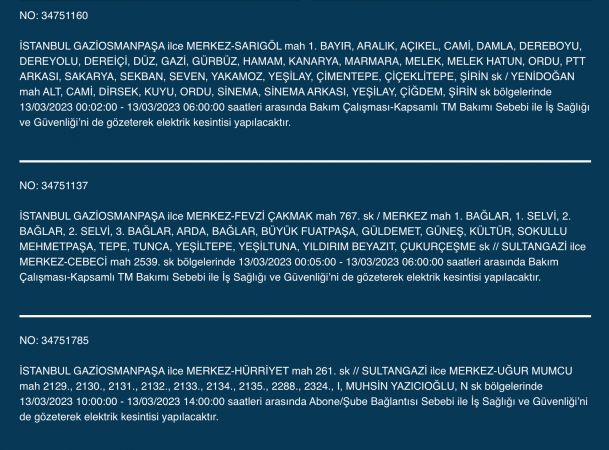 NO: 34751160

İSTANBUL GAZİOSMANPAŞA ilce MERKEZ-SARIGÖL mah 1. BAYIR, ARALIK, AÇIKEL, CAMİ, DAMLA, DEREBOYU, DEREYOLU, DEREİÇİ, DÜZ, GAZİ, GÜRBÜZ, HAMAM, KANARYA, MARMARA, MELEK, MELEK HATUN, ORDU, PTT ARKASI, SAKARYA, SEKBAN, SEVEN, YAKAMOZ, YEŞİLAY, ÇİMENTEPE, ÇİÇEKLİTEPE, ŞİRİN sk / YENİDOĞAN mah ALT, CAMİ, DİRSEK, KUYU, ORDU, SİNEMA, SİNEMA ARKASI, YEŞİLAY, ÇİĞDEM, ŞİRİN sk bölgelerinde 13/03/2023 00:02:00 - 13/03/2023 06:00:00 saatleri arasında Bakım Çalışması-Kapsamlı TM Bakımı Sebebi ile İş Sağlığı ve Güvenliği'ni de gözeterek elektrik kesintisi yapılacaktır.

NO: 34751137

İSTANBUL GAZİOSMANPAŞA ilce MERKEZ-FEVZİ ÇAKMAK mah 767. sk / MERKEZ mah 1. BAĞLAR, 1. SELVİ, 2. BAĞLAR, 2. SELVİ, 3. BAĞLAR, ARDA, BAĞLAR, BÜYÜK FUATPAŞA, GÜLDEMET, GÜNEŞ, KÜLTÜR, SOKULLU MEHMETPAŞA, TEPE, TUNCA, YEŞİLTEPE, YEŞİLTUNA, YILDIRIM BEYAZIT, ÇUKURÇEŞME sk // SULTANGAZİ ilce MERKEZ-CEBECİ mah 2539. sk bölgelerinde 13/03/2023 00:05:00 - 13/03/2023 06:00:00 saatleri arasında Bakım Çalışması-Kapsamlı TM Bakımı Sebebi ile İş Sağlığı ve Güvenliği'ni de gözeterek elektrik kesintisi yapılacaktır.

NO: 34751785

İSTANBUL GAZİOSMANPAŞA ilce MERKEZ-HÜRRİYET mah 261. sk // SULTANGAZİ ilce MERKEZ-UĞUR MUMCU mah 2129., 2130., 2131., 2132., 2133., 2134., 2135., 2288., 2324., I, MUHSİN YAZICIOĞLU, N sk bölgelerinde 13/03/2023 10:00:00 - 13/03/2023 14:00:00 saatleri arasında Abone/Şube Bağlantısı Sebebi ile İş Sağlığı ve Güvenliği'ni de gözeterek elektrik kesintisi yapılacaktır.